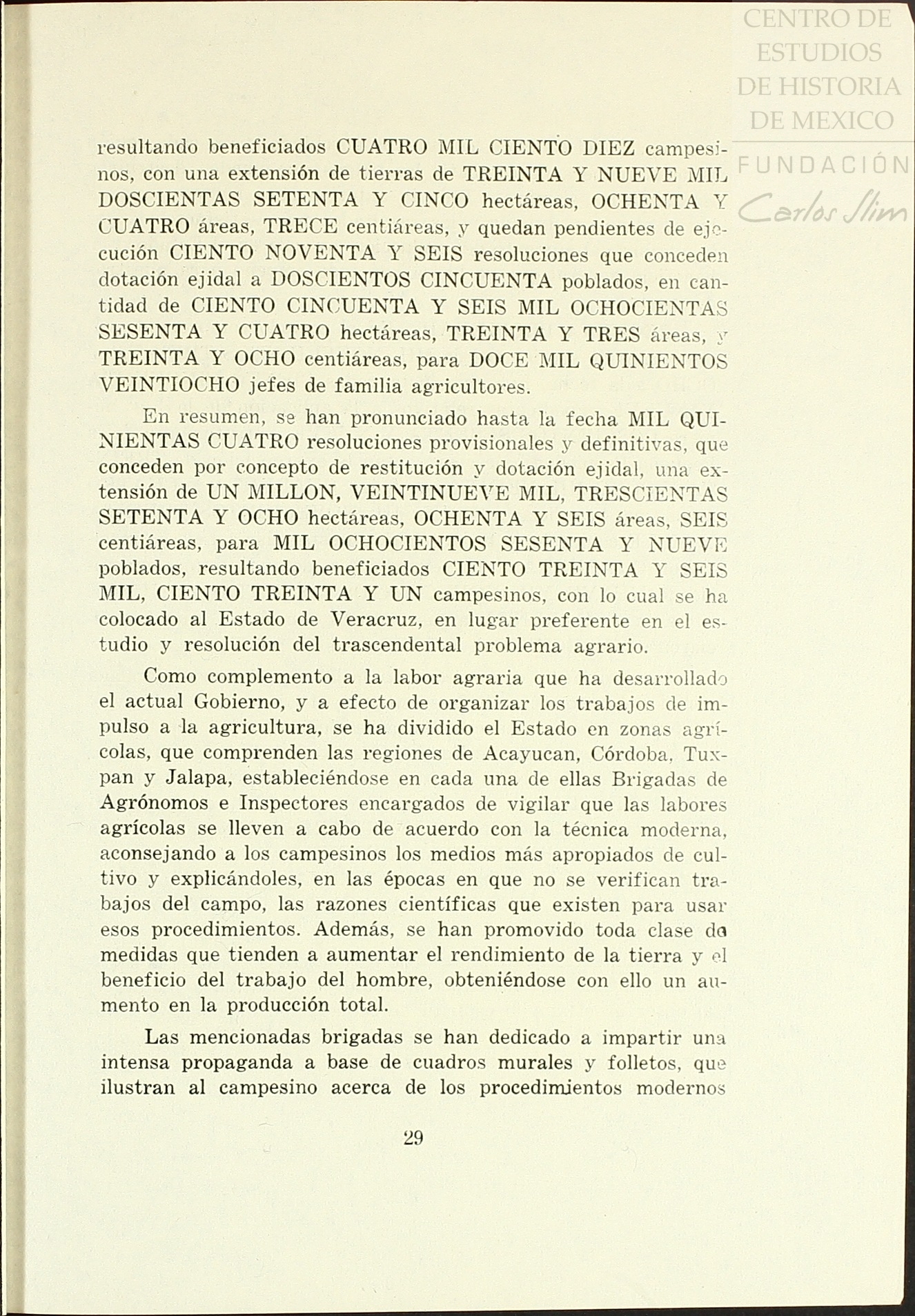 CENTRO DE ESTUDIOS DE HISTORIA DE MEXICO
FUNDACIÓN
Carlos Slim

resultando beneficiados CUATRO MIL CIENTO DIEZ campesinos, con una extensión de tierras de TREINTA Y NUEVE MIL DOSCIENTAS SETENTA Y CINCO hectáreas, OCHENTA Y CUATRO áreas, TRECE centiáreas, y quedan pendientes de ejecución CIENTO NOVENTA Y SEIS resoluciones que conceden dotación ejidal a DOSCIENTOS CINCUENTA poblados, en cantidad de CIENTO CINCUENTA Y SEIS MIL OCHOCIENTAS SESENTA Y CUATRO hectáreas, TREINTA Y TRES áreas, y TREINTA Y OCHO centiáreas, para DOCE MIL QUINIENTOS VEINTIOCHO jefes de familia agricultores.

En resumen, se han pronunciado hasta la fecha MIL QUINIENTAS CUATRO resoluciones provisionales y definitivas, que conceden por concepto de restitución y dotación ejidal, una extensión de UN MILLON, VEINTINUEVE MIL, TRESCIENTAS SETENTA Y OCHO hectáreas, OCHENTA Y SEIS áreas, SEIS centiáreas, para MIL OCHOCIENTOS SESENTA Y NUEVE poblados, resultando beneficiados CIENTO TREINTA Y SEIS MIL, CIENTO TREINTA Y UN campesinos, con lo cual se ha colocado al Estado de Veracruz, en lugar preferente en el estudio y resolución del trascendental problema agrario.

Como complemento a la labor agraria que ha desarrollado el actual Gobierno, y a efecto de organizar los trabajos de impulso a la agricultura, se ha dividido el Estado en zonas agrícolas, que comprenden las regiones de Acayucan, Córdoba, Tuxpan y Jalapa, estableciéndose en cada una de ellas Brigadas de Agrónomos e Inspectores encargados de vigilar que las labores agrícolas se lleven a cabo de acuerdo con la técnica moderna, aconsejando a los campesinos los medios más apropiados de cultivo y explicándoles, en las épocas en que no se verifican trabajos del campo, las razones científicas que existen para usar esos procedimientos. Además, se han promovido toda clase de medidas que tienden a aumentar el rendimiento de la tierra y el beneficio del trabajo del hombre, obteniéndose con ello un aumento en la producción total.

Las mencionadas brigadas se han dedicado a impartir una intensa propaganda a base de cuadros murales y folletos, que ilustran al campesino acerca de los procedimientos modernos

29